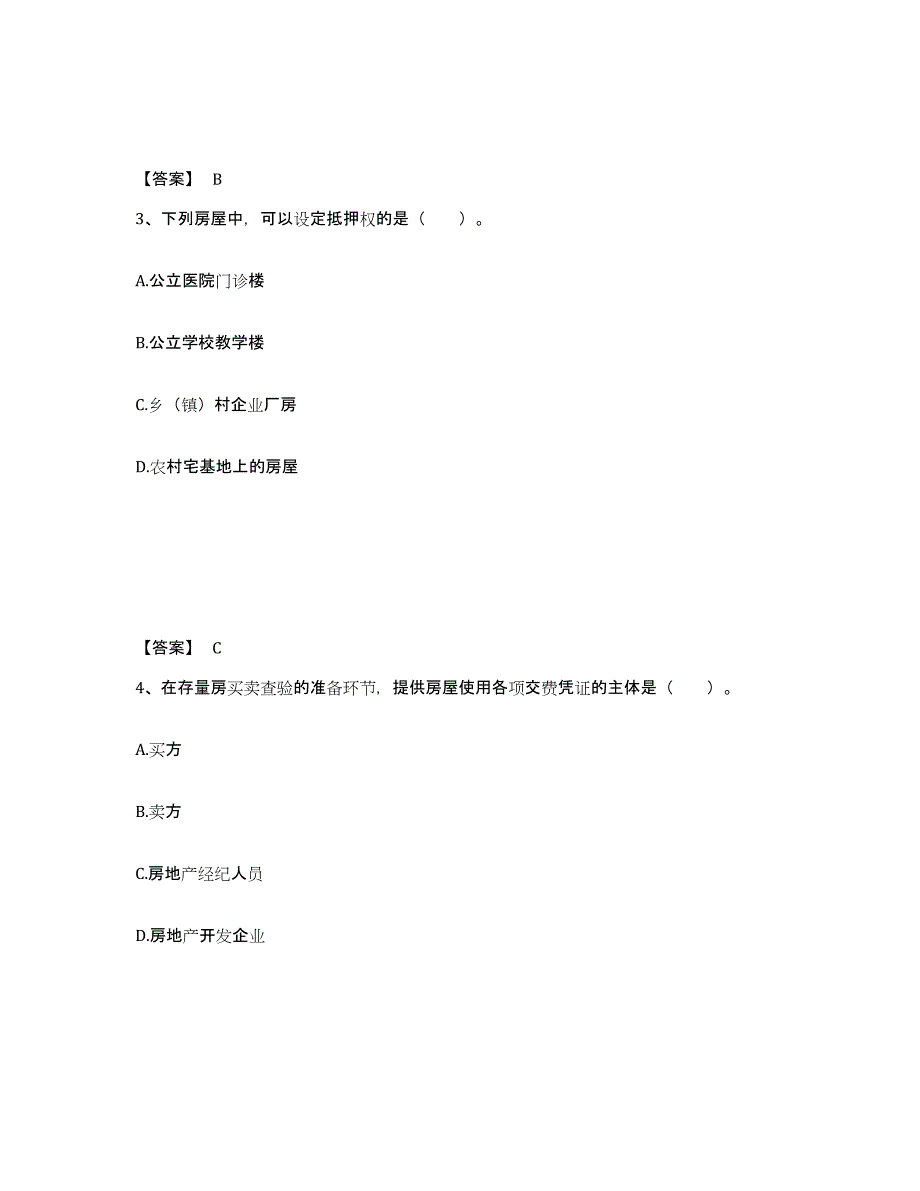 【答案】 B

3、下列房屋中，可以设定抵押权的是（　　）。

A.公立医院门诊楼

B.公立学校教学楼

C.乡（镇）村企业厂房

D.农村宅基地上的房屋

【答案】 C

4、在存量房买卖查验的准备环节，提供房屋使用各项交费凭证的主体是（　　）。

A.买方

B.卖方

C.房地产经纪人员

D.房地产开发企业